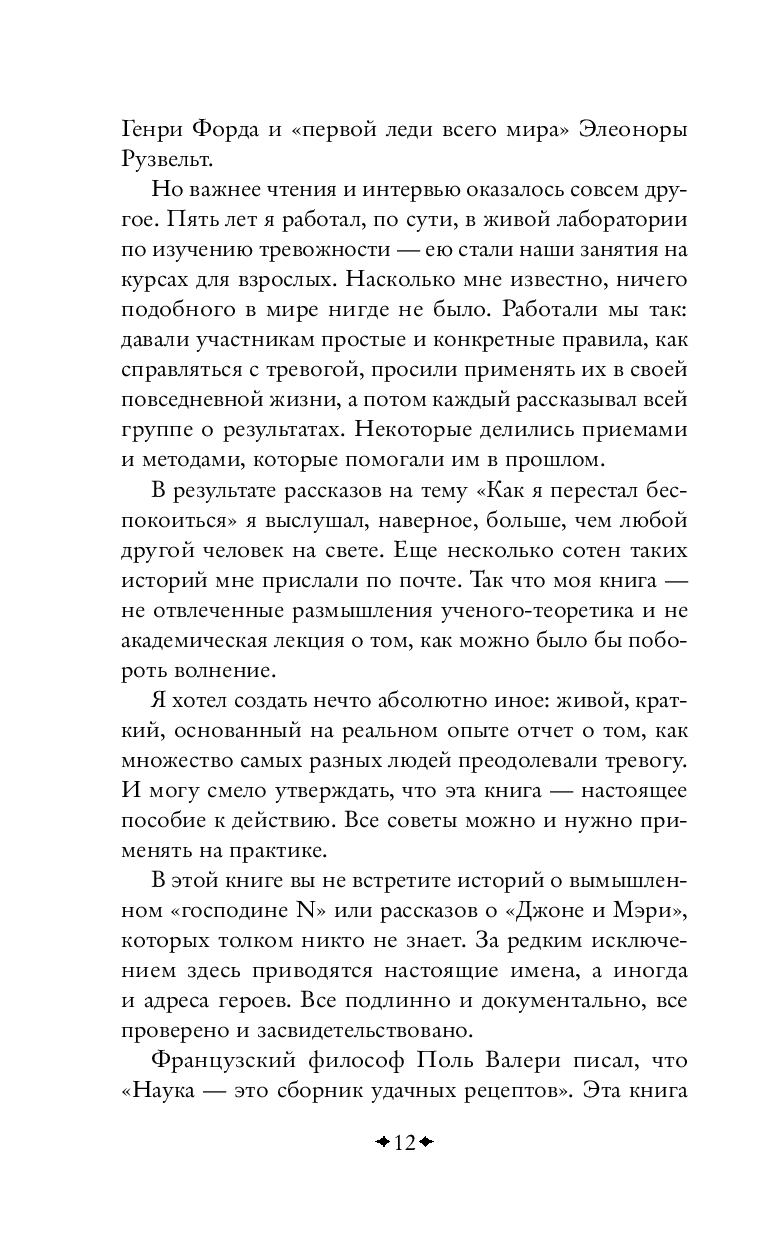 Генри Форда и «первой леди всего мира» Элеоноры Рузвельт.

Но важнее чтения и интервью оказалось совсем другое. Пять лет я работал, по сути, в живой лаборатории по изучению тревожности — ею стали наши занятия на курсах для взрослых. Насколько мне известно, ничего подобного в мире нигде не было. Работали мы так: давали участникам простые и конкретные правила, как справляться с тревогой, просили применять их в своей повседневной жизни, а потом каждый рассказывал всей группе о результатах. Некоторые делились приемами и методами, которые помогали им в прошлом.

В результате рассказов на тему «Как я перестал беспокоиться» я выслушал, наверное, больше, чем любой другой человек на свете. Еще несколько сотен таких историй мне прислали по почте. Так что моя книга — не отвлеченные размышления ученого-теоретика и не академическая лекция о том, как можно было бы побороть волнение.

Я хотел создать нечто абсолютно иное: живой, краткий, основанный на реальном опыте отчет о том, как множество самых разных людей преодолевали тревогу. И могу смело утверждать, что эта книга — настоящее пособие к действию. Все советы можно и нужно применять на практике.

В этой книге вы не встретите историй о вымышленном «господине N» или рассказов о «Джоне и Мэри», которых толком никто не знает. За редким исключением здесь приводятся настоящие имена, а иногда и адреса героев. Все подлинно и документально, все проверено и засвидетельствовано.

Французский философ Поль Валери писал, что «Наука — это сборник удачных рецептов». Эта книга

12